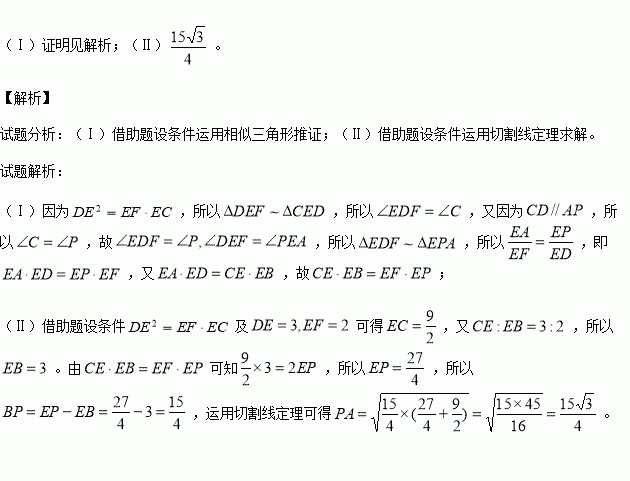 （Ⅰ）证明见解析；（Ⅱ）$\frac{15\sqrt{3}}{4}$ 。

【解析】

试题分析：（Ⅰ）借助题设条件运用相似三角形推证；（Ⅱ）借助题设条件运用切割线定理求解。

试题解析：

（Ⅰ）因为 $DE^2 = EF \cdot EC$ ，所以 $\Delta DEF \sim \Delta CED$ ，所以 $\angle EDF = \angle C$ ，又因为 $CD // AP$ ，所以 $\angle C = \angle P$ ，故 $\angle EDF = \angle P, \angle DEF = \angle PEA$ ，所以 $\Delta EDF \sim \Delta EPA$ ，所以 $\frac{EA}{EF} = \frac{EP}{ED}$ ，即 $EA \cdot ED = EP \cdot EF$ ，又 $EA \cdot ED = CE \cdot EB$ ，故 $CE \cdot EB = EF \cdot EP$ ；

（Ⅱ）借助题设条件 $DE^2 = EF \cdot EC$ 及 $DE = 3, EF = 2$ 可得 $EC = \frac{9}{2}$ ，又 $CE : EB = 3 : 2$ ，所以 $EB = 3$ 。由 $CE \cdot EB = EF \cdot EP$ 可知 $\frac{9}{2} \times 3 = 2EP$ ，所以 $EP = \frac{27}{4}$ ，所以 $BP = EP - EB = \frac{27}{4} - 3 = \frac{15}{4}$ ，运用切割线定理可得 $PA = \sqrt{\frac{15}{4} \times (\frac{27}{4} + \frac{9}{2})} = \sqrt{\frac{15 \times 45}{16}} = \frac{15\sqrt{3}}{4}$ 。